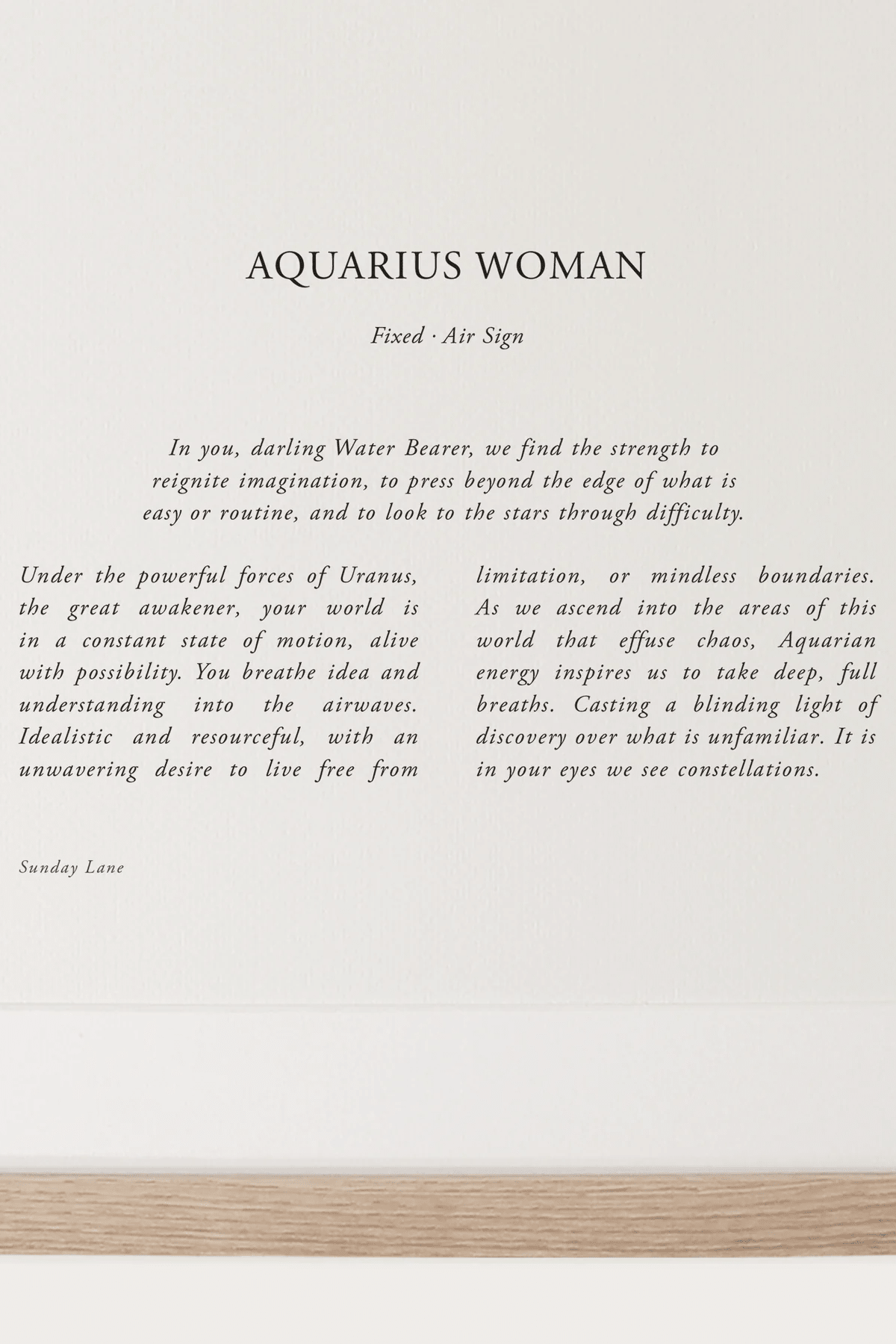 AQUARIUS WOMAN

Fixed · Air Sign

In you, darling Water Bearer, we find the strength to reignite imagination, to press beyond the edge of what is easy or routine, and to look to the stars through difficulty.

Under the powerful forces of Uranus, the great awakener, your world is in a constant state of motion, alive with possibility. You breathe idea and understanding into the airwaves. Idealistic and resourceful, with an unwavering desire to live free from limitation, or mindless boundaries. As we ascend into the areas of this world that effuse chaos, Aquarian energy inspires us to take deep, full breaths. Casting a blinding light of discovery over what is unfamiliar. It is in your eyes we see constellations.

Sunday Lane